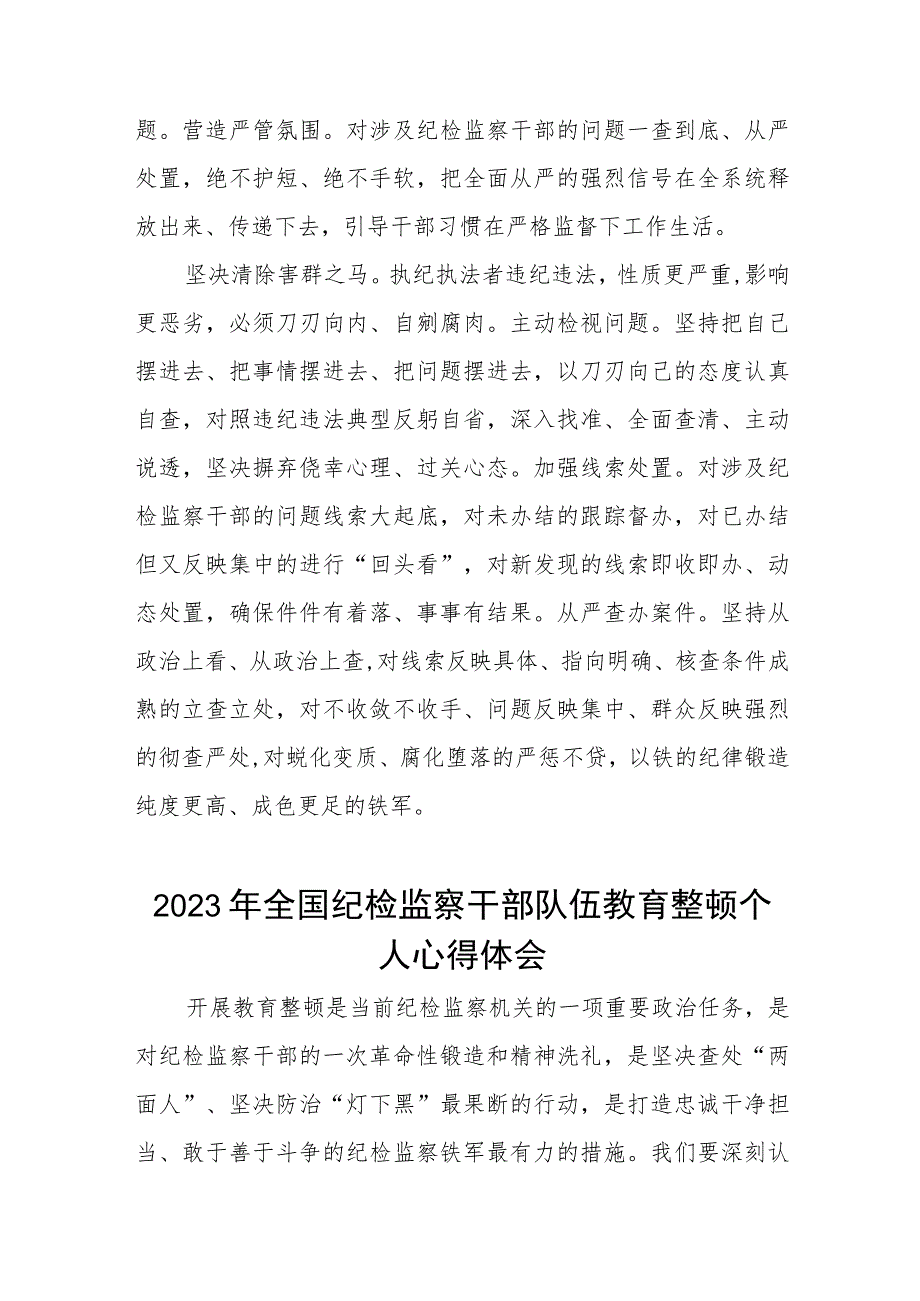 题。营造严管氛围。对涉及纪检监察干部的问题一查到底、从严处置，绝不护短、绝不手软，把全面从严的强烈信号在全系统释放出来、传递下去，引导干部习惯在严格监督下工作生活。

坚决清除害群之马。执纪执法者违纪违法，性质更严重，影响更恶劣，必须刀刃向内、自剜腐肉。主动检视问题。坚持把自己摆进去、把事情摆进去、把问题摆进去，以刀刃向己的态度认真自查，对照违纪违法典型反躬自省，深入找准、全面查清、主动说透，坚决摒弃侥幸心理、过关心态。加强线索处置。对涉及纪检监察干部的问题线索大起底，对未办结的跟踪督办，对已办结但又反映集中的进行“回头看”，对新发现的线索即收即办、动态处置，确保件件有着落、事事有结果。从严查办案件。坚持从政治上看、从政治上查，对线索反映具体、指向明确、核查条件成熟的立查立处，对不收敛不收手、问题反映集中、群众反映强烈的彻查严处，对蜕化变质、腐化堕落的严惩不贷，以铁的纪律锻造纯度更高、成色更足的铁军。

2023年全国纪检监察干部队伍教育整顿个人心得体会

开展教育整顿是当前纪检监察机关的一项重要政治任务，是对纪检监察干部的一次革命性锻造和精神洗礼，是坚决查处“两面人”、坚决防治“灯下黑”最果断的行动，是打造忠诚干净担当、敢于善于斗争的纪检监察铁军最有力的措施。我们要深刻认